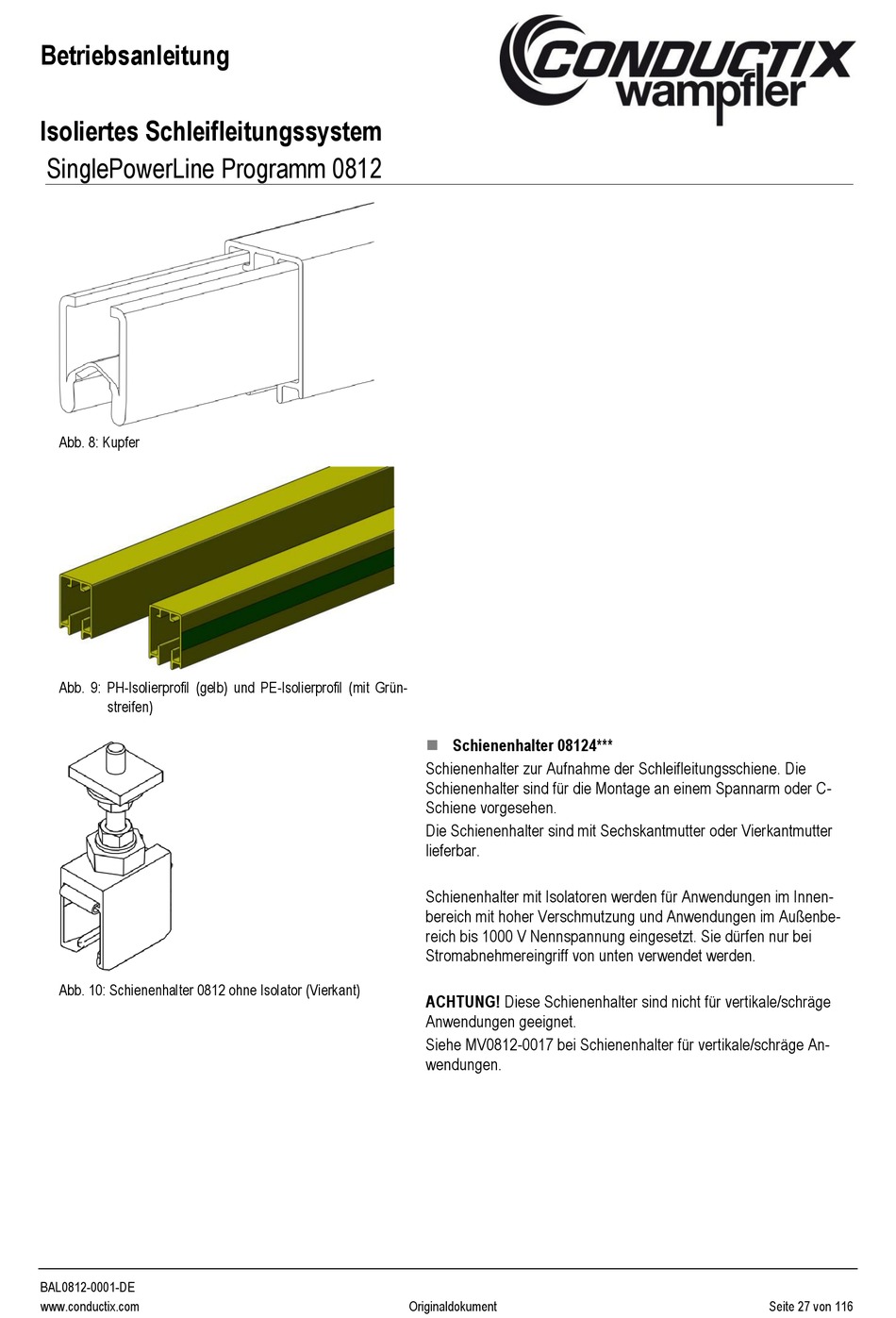 Betriebsanleitung

CONDUCTIX wampfler

Isoliertes Schleifleitungssystem
SinglePowerLine Programm 0812

Abb. 8: Kupfer

Abb. 9: PH-Isolierprofil (gelb) und PE-Isolierprofil (mit Grünstreifen)

Abb. 10: Schienenhalter 0812 ohne Isolator (Vierkant)

■ Schienenhalter 08124***

Schienenhalter zur Aufnahme der Schleifleitungsschiene. Die Schienenhalter sind für die Montage an einem Spannarm oder C-Schiene vorgesehen.

Die Schienenhalter sind mit Sechskantmutter oder Vierkantmutter lieferbar.

Schienenhalter mit Isolatoren werden für Anwendungen im Innenbereich mit hoher Verschmutzung und Anwendungen im Außenbereich bis 1000 V Nennspannung eingesetzt. Sie dürfen nur bei Stromabnehmereingriff von unten verwendet werden.

ACHTUNG! Diese Schienenhalter sind nicht für vertikale/schräge Anwendungen geeignet.

Siehe MV0812-0017 bei Schienenhalter für vertikale/schräge Anwendungen.

BAL0812-0001-DE
www.conductix.com
Originaldokument
Seite 27 von 116